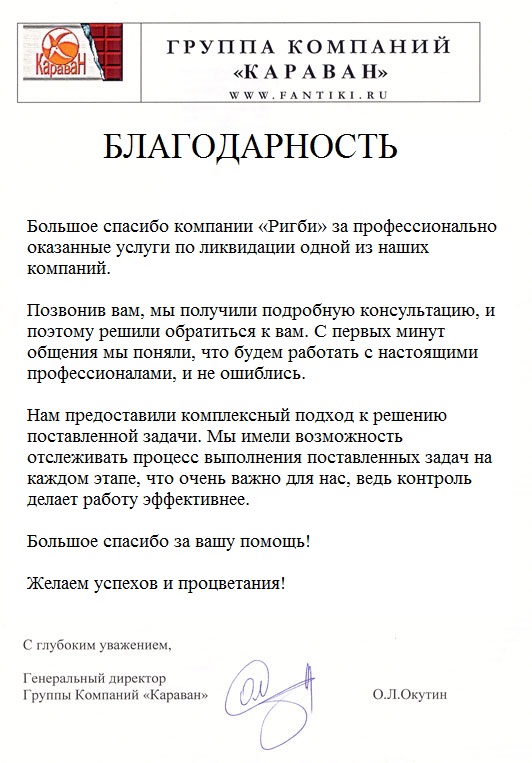 КараваН

ГРУППА КОМПАНИЙ «КАРАВАН»
WWW.FANTIKI.RU

БЛАГОДАРНОСТЬ

Большое спасибо компании «Ригби» за профессионально оказанные услуги по ликвидации одной из наших компаний.

Позвонив вам, мы получили подробную консультацию, и поэтому решили обратиться к вам. С первых минут общения мы поняли, что будем работать с настоящими профессионалами, и не ошиблись.

Нам предоставили комплексный подход к решению поставленной задачи. Мы имели возможность отслеживать процесс выполнения поставленных задач на каждом этапе, что очень важно для нас, ведь контроль делает работу эффективнее.

Большое спасибо за вашу помощь!

Желаем успехов и процветания!

С глубоким уважением,

Генеральный директор
Группы Компаний «Караван»

О.Л.Окутин